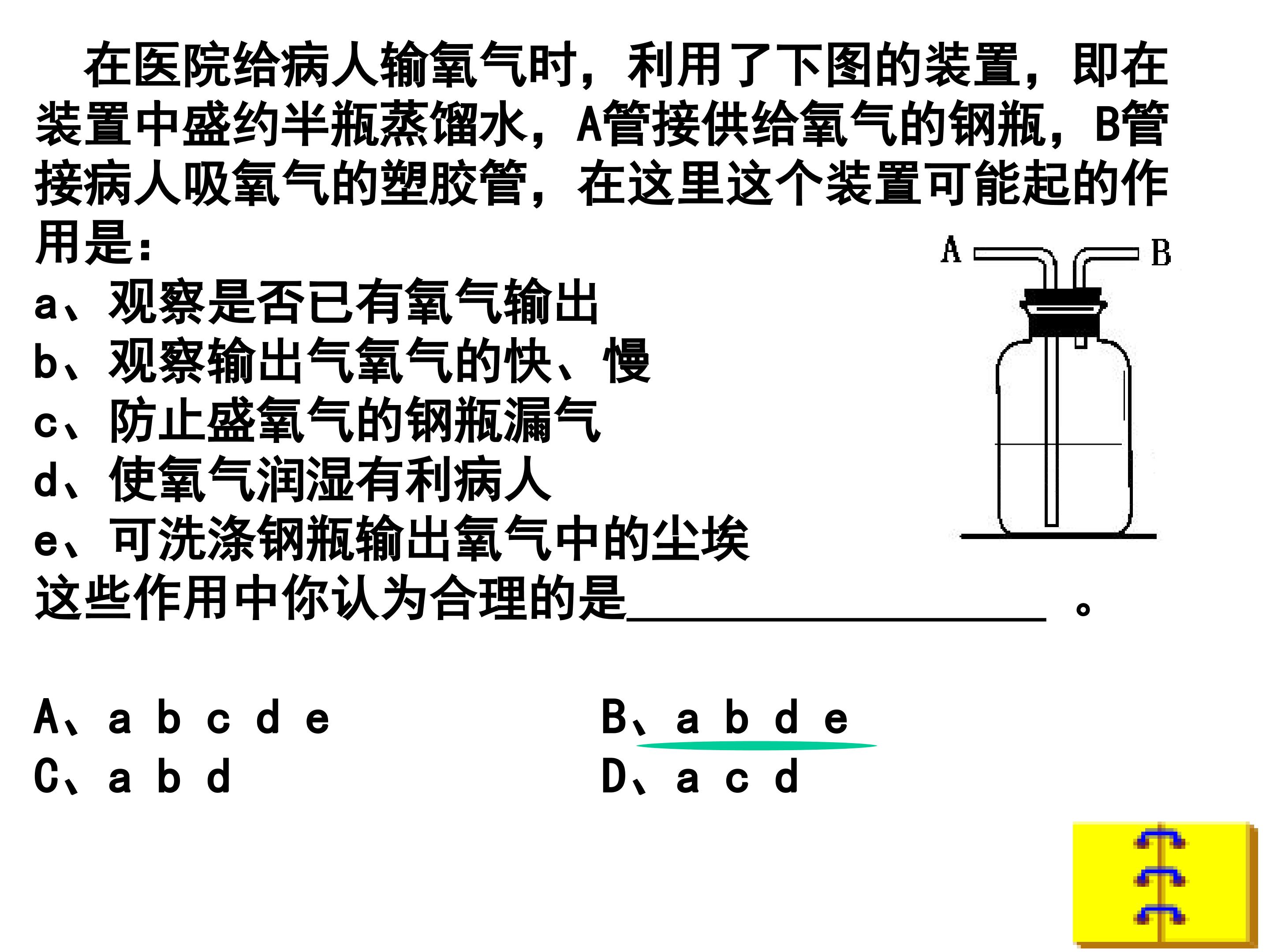 在医院给病人输氧气时，利用了下图的装置，即在装置中盛约半瓶蒸馏水，A管接供给氧气的钢瓶，B管接病人吸氧气的塑胶管，在这里这个装置可能起的作用是：

A

B

a、观察是否已有氧气输出
b、观察输出气氧气的快、慢
c、防止盛氧气的钢瓶漏气
d、使氧气润湿有利病人
e、可洗涤钢瓶输出氧气中的尘埃

这些作用中你认为合理的是____。

A、a b c d e B、a b d e
C、a b d D、a c d